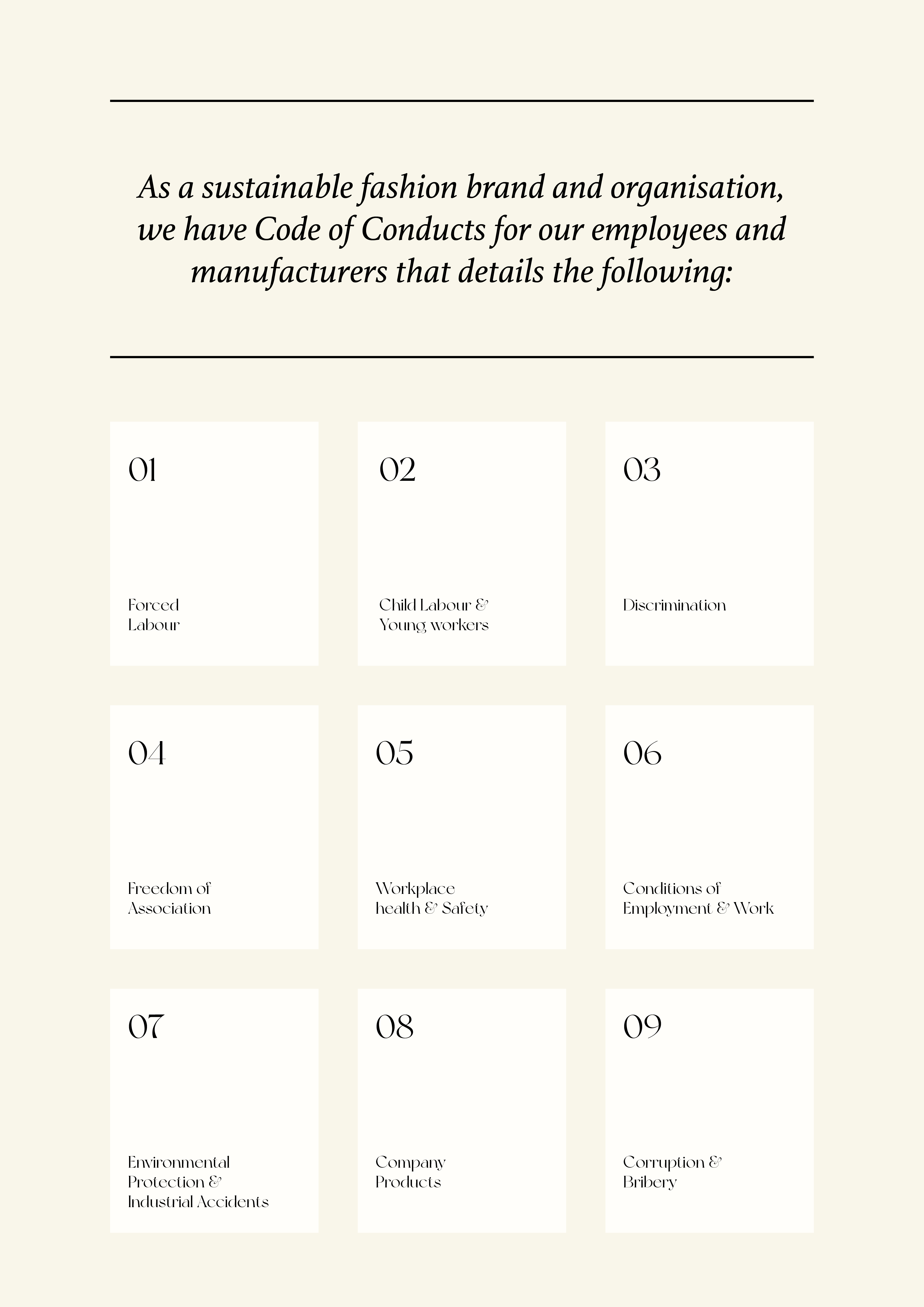 As a sustainable fashion brand and organisation, we have Code of Conducts for our employees and manufacturers that details the following:

01

Forced Labour

02

Child Labour & Young workers

03

Discrimination

04

Freedom of Association

05

Workplace health & Safety

06

Conditions of Employment & Work

07

Environmental Protection & Industrial Accidents

08

Company Products

09

Corruption & Bribery